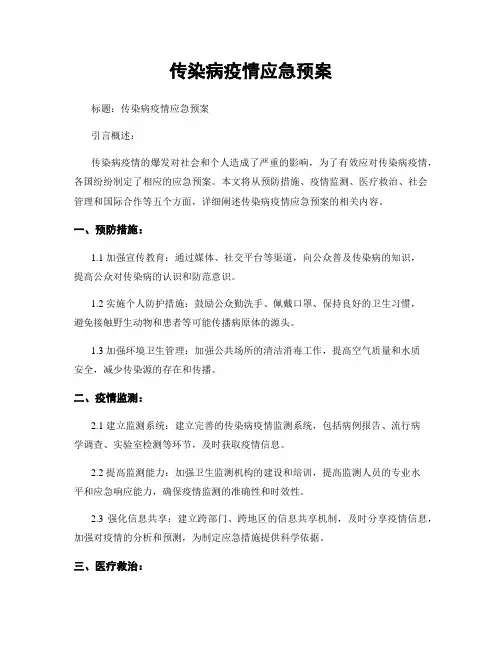 传染病疫情应急预案

标题：传染病疫情应急预案

引言概述：

传染病疫情的爆发对社会和个人造成了严重的影响，为了有效应对传染病疫情，各国纷纷制定了相应的应急预案。本文将从预防措施、疫情监测、医疗救治、社会管理和国际合作等五个方面，详细阐述传染病疫情应急预案的相关内容。

一、预防措施：

1.1 加强宣传教育：通过媒体、社交平台等渠道，向公众普及传染病的知识，提高公众对传染病的认识和防范意识。

1.2 实施个人防护措施：鼓励公众勤洗手、佩戴口罩、保持良好的卫生习惯，避免接触野生动物和患者等可能传播病原体的源头。

1.3 加强环境卫生管理：加强公共场所的清洁消毒工作，提高空气质量和水质安全，减少传染源的存在和传播。

二、疫情监测：

2.1 建立监测系统：建立完善的传染病疫情监测系统，包括病例报告、流行病学调查、实验室检测等环节，及时获取疫情信息。

2.2 提高监测能力：加强卫生监测机构的建设和培训，提高监测人员的专业水平和应急响应能力，确保疫情监测的准确性和时效性。

2.3 强化信息共享：建立跨部门、跨地区的信息共享机制，及时分享疫情信息，加强对疫情的分析和预测，为制定应急措施提供科学依据。

三、医疗救治：